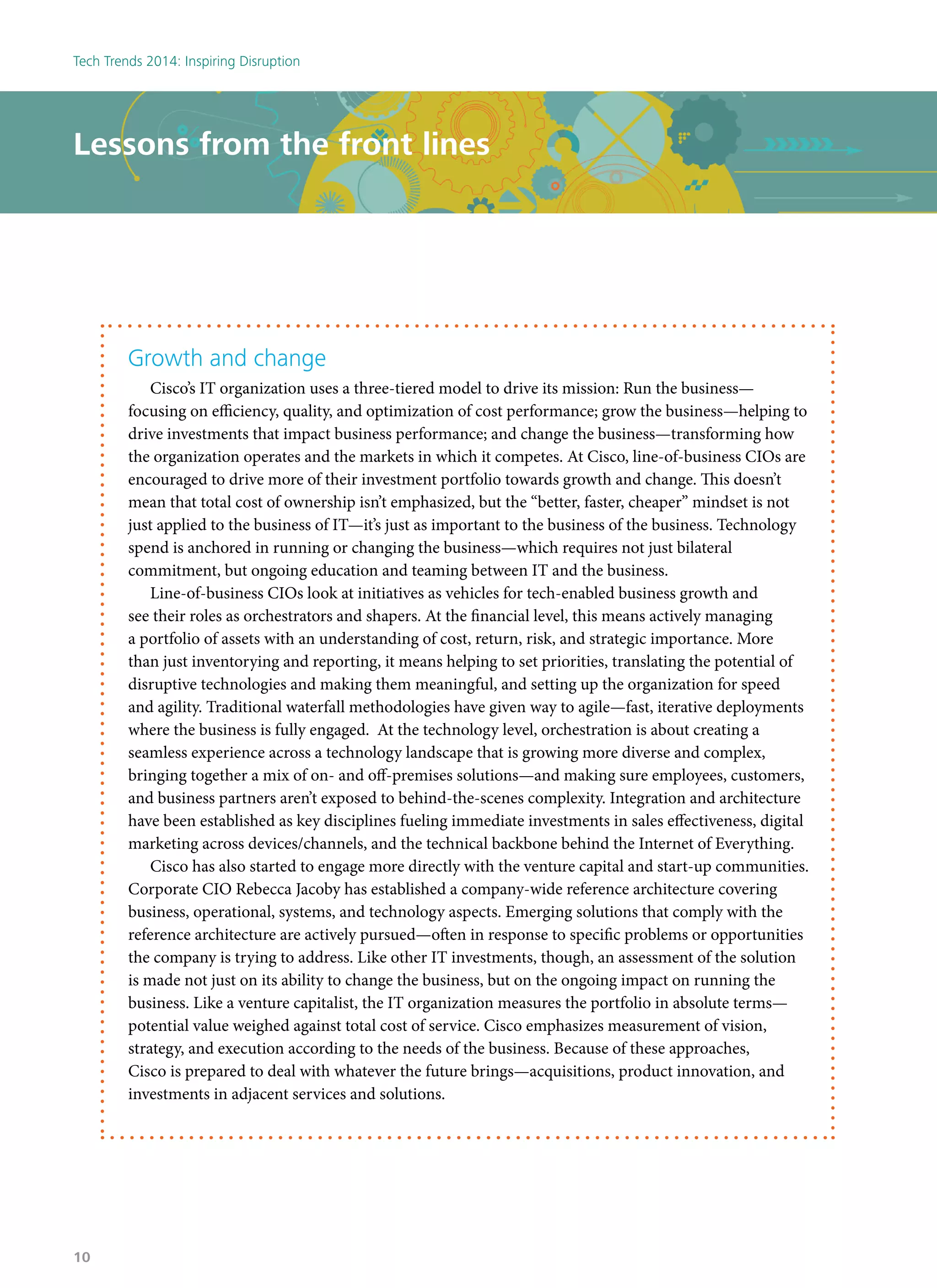 Tech Trends 2014: Inspiring Disruption

Lessons from the front lines

Growth and change

Cisco's IT organization uses a three-tiered model to drive its mission: Run the business—focusing on efficiency, quality, and optimization of cost performance; grow the business—helping to drive investments that impact business performance; and change the business—transforming how the organization operates and the markets in which it competes. At Cisco, line-of-business CIOs are encouraged to drive more of their investment portfolio towards growth and change. This doesn't mean that total cost of ownership isn't emphasized, but the "better, faster, cheaper" mindset is not just applied to the business of IT—it's just as important to the business of the business. Technology spend is anchored in running or changing the business—which requires not just bilateral commitment, but ongoing education and teaming between IT and the business.

Line-of-business CIOs look at initiatives as vehicles for tech-enabled business growth and see their roles as orchestrators and shapers. At the financial level, this means actively managing a portfolio of assets with an understanding of cost, return, risk, and strategic importance. More than just inventorying and reporting, it means helping to set priorities, translating the potential of disruptive technologies and making them meaningful, and setting up the organization for speed and agility. Traditional waterfall methodologies have given way to agile—fast, iterative deployments where the business is fully engaged. At the technology level, orchestration is about creating a seamless experience across a technology landscape that is growing more diverse and complex, bringing together a mix of on- and off-premises solutions—and making sure employees, customers, and business partners aren't exposed to behind-the-scenes complexity. Integration and architecture have been established as key disciplines fueling immediate investments in sales effectiveness, digital marketing across devices/channels, and the technical backbone behind the Internet of Everything.

Cisco has also started to engage more directly with the venture capital and start-up communities. Corporate CIO Rebecca Jacoby has established a company-wide reference architecture covering business, operational, systems, and technology aspects. Emerging solutions that comply with the reference architecture are actively pursued—often in response to specific problems or opportunities the company is trying to address. Like other IT investments, though, an assessment of the solution is made not just on its ability to change the business, but on the ongoing impact on running the business. Like a venture capitalist, the IT organization measures the portfolio in absolute terms—potential value weighed against total cost of service. Cisco emphasizes measurement of vision, strategy, and execution according to the needs of the business. Because of these approaches, Cisco is prepared to deal with whatever the future brings—acquisitions, product innovation, and investments in adjacent services and solutions.

10